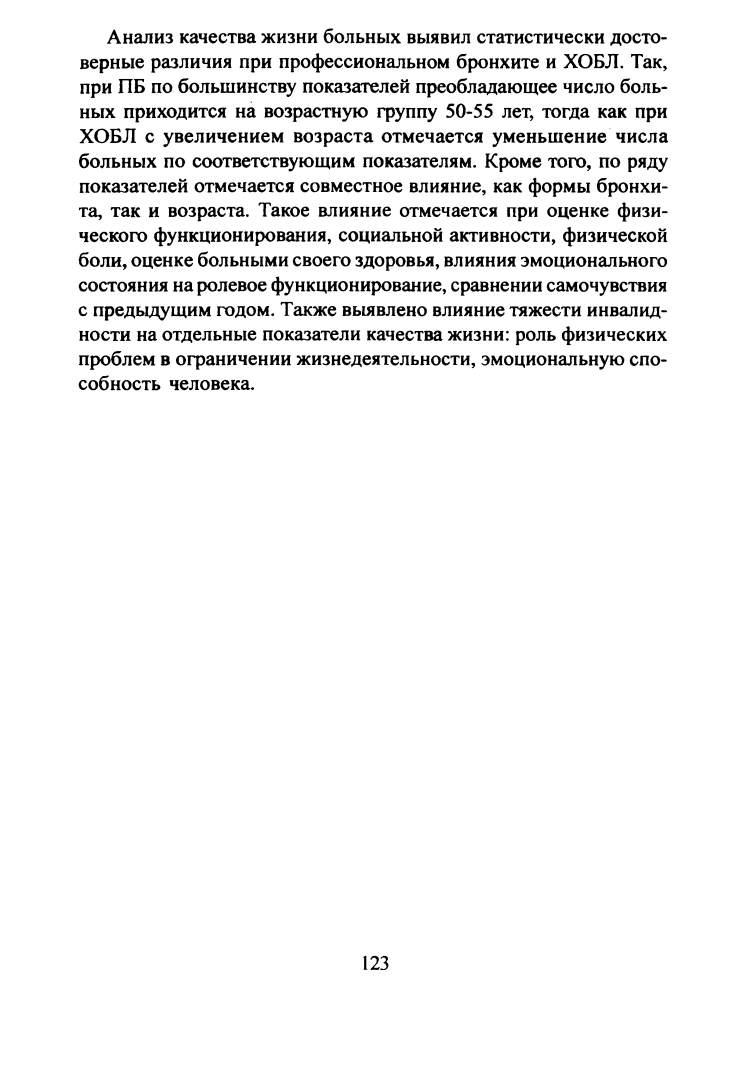 Анализ качества жизни больных выявил статистически достоверные различия при профессиональном бронхите и ХОБЛ. Так, при ПБ по большинству показателей преобладающее число больных приходится на возрастную группу 50-55 лет, тогда как при ХОБЛ с увеличением возраста отмечается уменьшение числа больных по соответствующим показателям. Кроме того, по ряду показателей отмечается совместное влияние, как формы бронхита, так и возраста. Такое влияние отмечается при оценке физического функционирования, социальной активности, физической боли, оценке больными своего здоровья, влияния эмоционального состояния на ролевое функционирование, сравнении самочувствия с предыдущим годом. Также выявлено влияние тяжести инвалидности на отдельные показатели качества жизни: роль физических проблем в ограничении жизнедеятельности, эмоциональную способность человека.

123